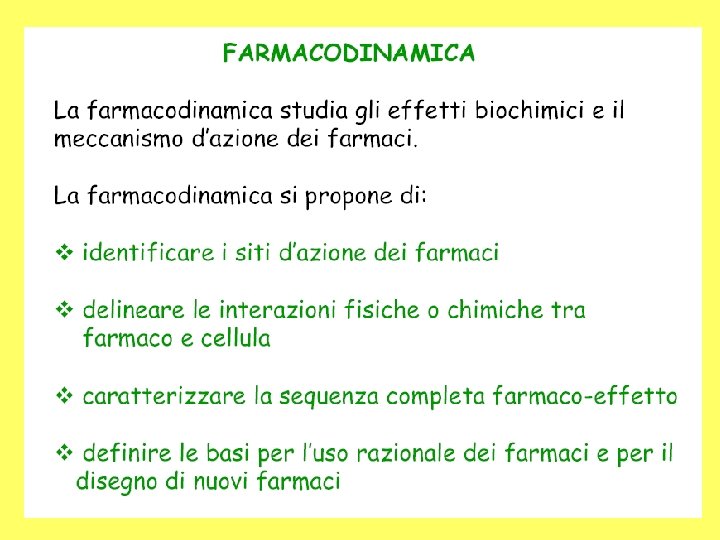 FARMACODINAMICA

La farmacodinamica studia gli effetti biochimici e il meccanismo d'azione dei farmaci.

La farmacodinamica si propone di:

❖ identificare i siti d'azione dei farmaci

❖ delineare le interazioni fisiche o chimiche tra farmaco e cellula

❖ caratterizzare la sequenza completa farmaco-effetto

❖ definire le basi per l'uso razionale dei farmaci e per il disegno di nuovi farmaci